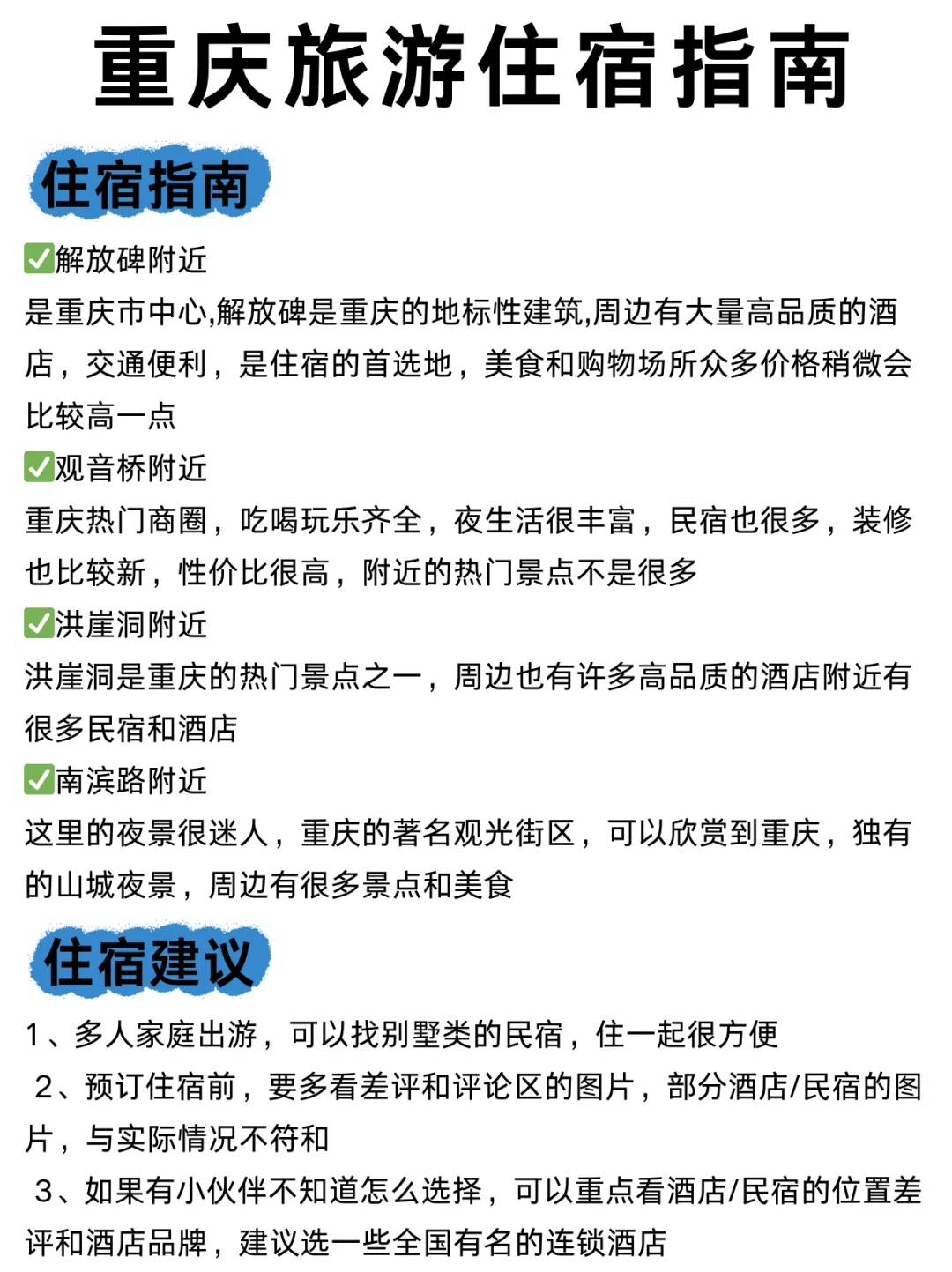 重庆旅游住宿指南

住宿指南

✅解放碑附近
是重庆市中心,解放碑是重庆的地标性建筑,周边有大量高品质的酒店，交通便利，是住宿的首选地，美食和购物场所众多价格稍微会比较高一点

✅观音桥附近
重庆热门商圈，吃喝玩乐齐全，夜生活很丰富，民宿也很多，装修也比较新，性价比很高，附近的热门景点不是很多

✅洪崖洞附近
洪崖洞是重庆的热门景点之一，周边也有许多高品质的酒店附近有很多民宿和酒店

✅南滨路附近
这里的夜景很迷人，重庆的著名观光街区，可以欣赏到重庆，独有的山城夜景，周边有很多景点和美食

住宿建议

1、多人家庭出游，可以找别墅类的民宿，住一起很方便

2、预订住宿前，要多看差评和评论区的图片，部分酒店/民宿的图片，与实际情况不符和

3、如果有小伙伴不知道怎么选择，可以重点看酒店/民宿的位置差评和酒店品牌，建议选一些全国有名的连锁酒店